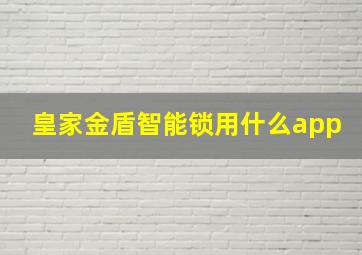 皇家金盾智能锁用什么app